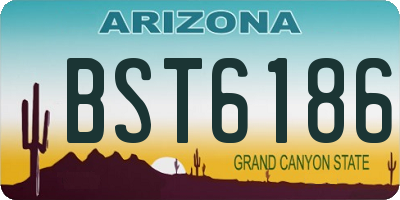 ARIZONA

BST6186

GRAND CANYON STATE